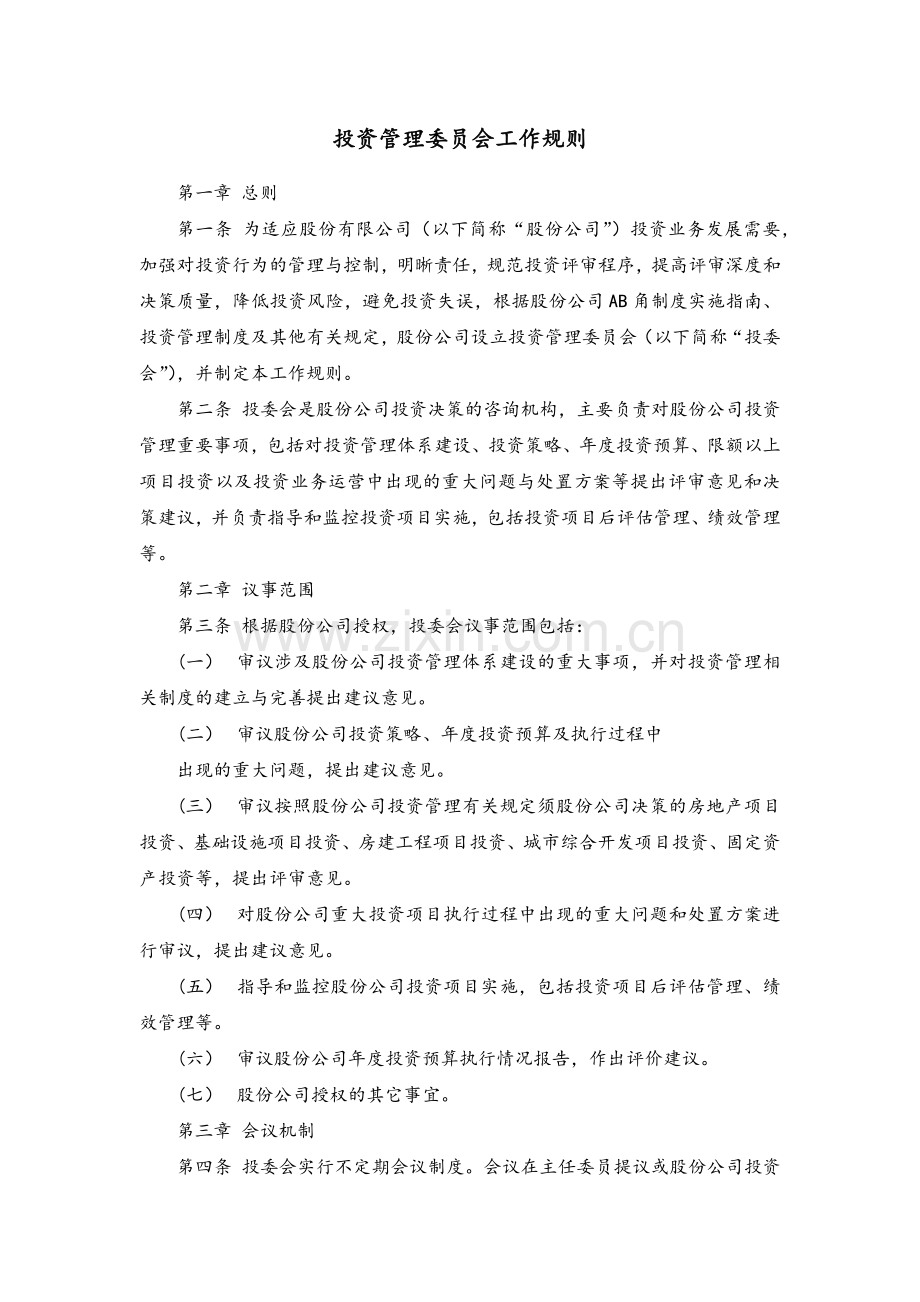 投资管理委员会工作规则

第一章 总则

第一条 为适应股份有限公司（以下简称“股份公司”）投资业务发展需要，加强对投资行为的管理与控制，明晰责任，规范投资评审程序，提高评审深度和决策质量，降低投资风险，避免投资失误，根据股份公司AB角制度实施指南、投资管理制度及其他有关规定，股份公司设立投资管理委员会（以下简称“投委会”），并制定本工作规则。

第二条 投委会是股份公司投资决策的咨询机构，主要负责对股份公司投资管理重要事项，包括对投资管理体系建设、投资策略、年度投资预算、限额以上项目投资以及投资业务运营中出现的重大问题与处置方案等提出评审意见和决策建议，并负责指导和监控投资项目实施，包括投资项目后评估管理、绩效管理等。

第二章 议事范围

第三条 根据股份公司授权，投委会议事范围包括：

（一） 审议涉及股份公司投资管理体系建设的重大事项，并对投资管理相关制度的建立与完善提出建议意见。

（二） 审议股份公司投资策略、年度投资预算及执行过程中

出现的重大问题，提出建议意见。

（三） 审议按照股份公司投资管理有关规定须股份公司决策的房地产项目投资、基础设施项目投资、房建工程项目投资、城市综合开发项目投资、固定资产投资等，提出评审意见。

（四） 对股份公司重大投资项目执行过程中出现的重大问题和处置方案进行审议，提出建议意见。

（五） 指导和监控股份公司投资项目实施，包括投资项目后评估管理、绩效管理等。

（六） 审议股份公司年度投资预算执行情况报告，作出评价建议。

（七） 股份公司授权的其它事宜。

第三章 会议机制

第四条 投委会实行不定期会议制度。会议在主任委员提议或股份公司投资

www.zixin.com.cn